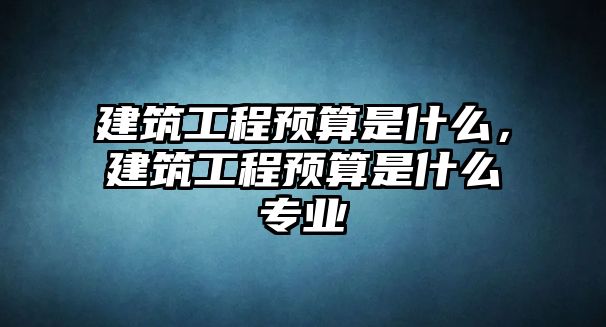 建筑工程预算是什么，建筑工程预算是什么专业